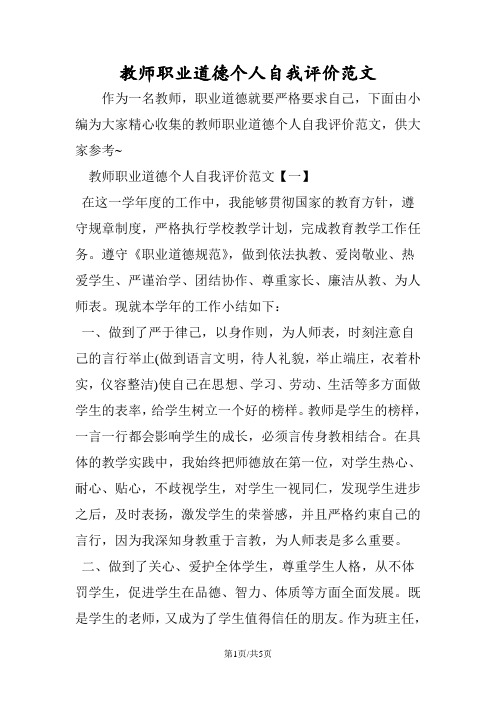 教师职业道德个人自我评价范文

作为一名教师，职业道德就要严格要求自己，下面由小编为大家精心收集的教师职业道德个人自我评价范文，供大家参考~

教师职业道德个人自我评价范文【一】

在这一学年度的工作中，我能够贯彻国家的教育方针，遵守规章制度，严格执行学校教学计划，完成教育教学工作任务。遵守《职业道德规范》，做到依法执教、爱岗敬业、热爱学生、严谨治学、团结协作、尊重家长、廉洁从教、为人师表。现就本学年的工作小结如下：

一、做到了严于律己，以身作则，为人师表，时刻注意自己的言行举止(做到语言文明，待人礼貌，举止端庄，衣着朴实，仪容整洁)使自己在思想、学习、劳动、生活等多方面做学生的表率，给学生树立一个好的榜样。教师是学生的榜样，一言一行都会影响学生的成长，必须言传身教相结合。在具体的教学实践中，我始终把师德放在第一位，对学生热心、耐心、贴心，不歧视学生，对学生一视同仁，发现学生进步之后，及时表扬，激发学生的荣誉感，并且严格约束自己的言行，因为我深知身教重于言教，为人师表是多么重要。

二、做到了关心、爱护全体学生，尊重学生人格，从不体罚学生，促进学生在品德、智力、体质等方面全面发展。既是学生的老师，又成为了学生值得信任的朋友。作为班主任，

第1页/共5页